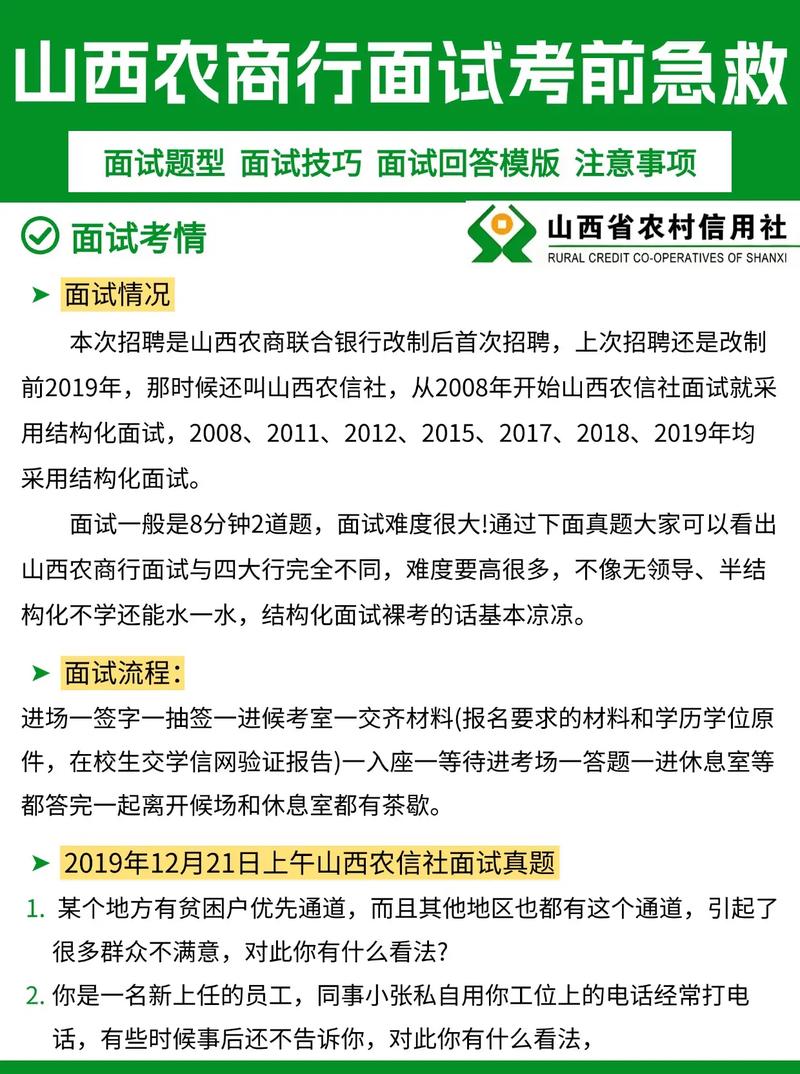 山西农商行面试考前急救

面试题型 面试技巧 面试回答模版 注意事项

面试考情

山西省农村信用社
RURAL CREDIT CO-OPERATIVES OF SHANXI

➤ 面试情况

本次招聘是山西农商联合银行改制后首次招聘，上次招聘还是改制前2019年，那时候还叫山西农信社，从2008年开始山西农信社面试就采用结构化面试，2008、2011、2012、2015、2017、2018、2019年均采用结构化面试。

面试一般是8分钟2道题，面试难度很大!通过下面真题大家可以看出山西农商行面试与四大行完全不同，难度要高很多，不像无领导、半结构化不学还能水一水，结构化面试裸考的话基本凉凉。

➤ 面试流程:

进场一签字一抽签一进候考室一交齐材料(报名要求的材料和学历学位原件，在校生交学信网验证报告)一入座一等待进考场一答题一进休息室等都答完一起离开候场和休息室都有茶歇。

➤ 2019年12月21日上午山西农信社面试真题

1. 某个地方有贫困户优先通道，而且其他地区也都有这个通道，引起了很多群众不满意，对此你有什么看法?

2. 你是一名新上任的员工，同事小张私自用你工位上的电话经常打电话，有些时候事后还不告诉你，对此你有什么看法，